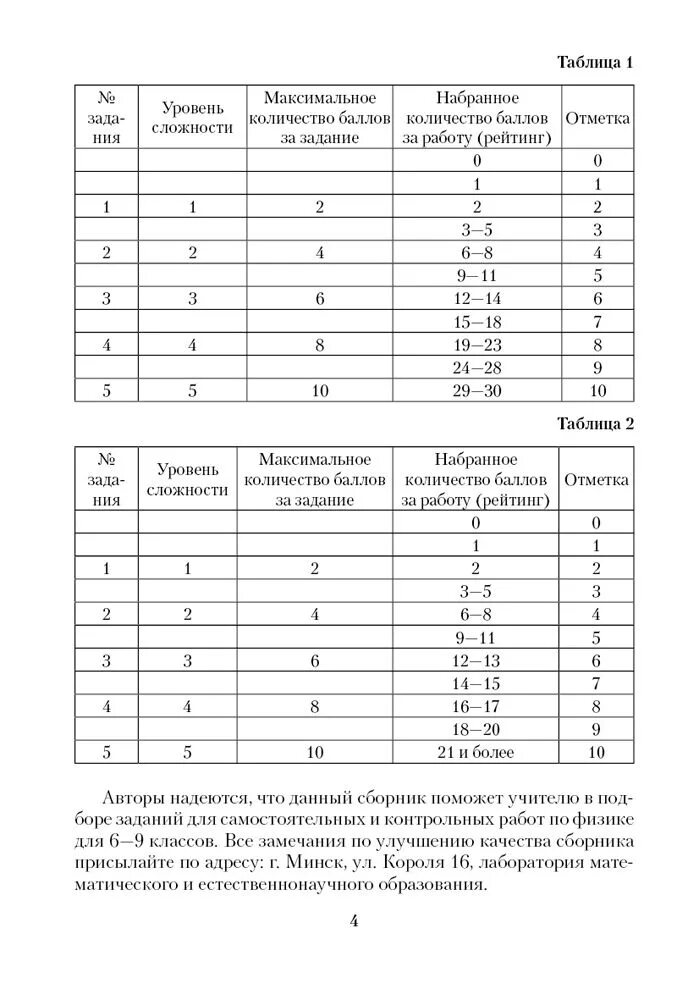 Таблица 1

| № задания | Уровень сложности | Максимальное количество баллов за задание | Набранное количество баллов за работу (рейтинг) | Отметка |
|---|---|---|---|---|
| | | | 0 | 0 |
| | | | 1 | 1 |
| 1 | 1 | 2 | 2 | 2 |
| | | | 3—5 | 3 |
| 2 | 2 | 4 | 6—8 | 4 |
| | | | 9—11 | 5 |
| 3 | 3 | 6 | 12—14 | 6 |
| | | | 15—18 | 7 |
| 4 | 4 | 8 | 19—23 | 8 |
| | | | 24—28 | 9 |
| 5 | 5 | 10 | 29—30 | 10 |

Таблица 2

| № задания | Уровень сложности | Максимальное количество баллов за задание | Набранное количество баллов за работу (рейтинг) | Отметка |
|---|---|---|---|---|
| | | | 0 | 0 |
| | | | 1 | 1 |
| 1 | 1 | 2 | 2 | 2 |
| | | | 3—5 | 3 |
| 2 | 2 | 4 | 6—8 | 4 |
| | | | 9—11 | 5 |
| 3 | 3 | 6 | 12—13 | 6 |
| | | | 14—15 | 7 |
| 4 | 4 | 8 | 16—17 | 8 |
| | | | 18—20 | 9 |
| 5 | 5 | 10 | 21 и более | 10 |

Авторы надеются, что данный сборник поможет учителю в подборе заданий для самостоятельных и контрольных работ по физике для 6—9 классов. Все замечания по улучшению качества сборника присылайте по адресу: г. Минск, ул. Короля 16, лаборатория математического и естественнонаучного образования.

4